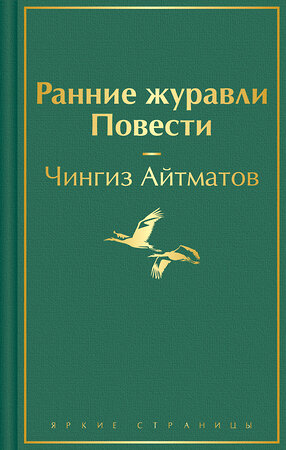 Ранние журавли
Повести

Чингиз Айтматов

ЯРКИЕ СТРАНИЦЫ